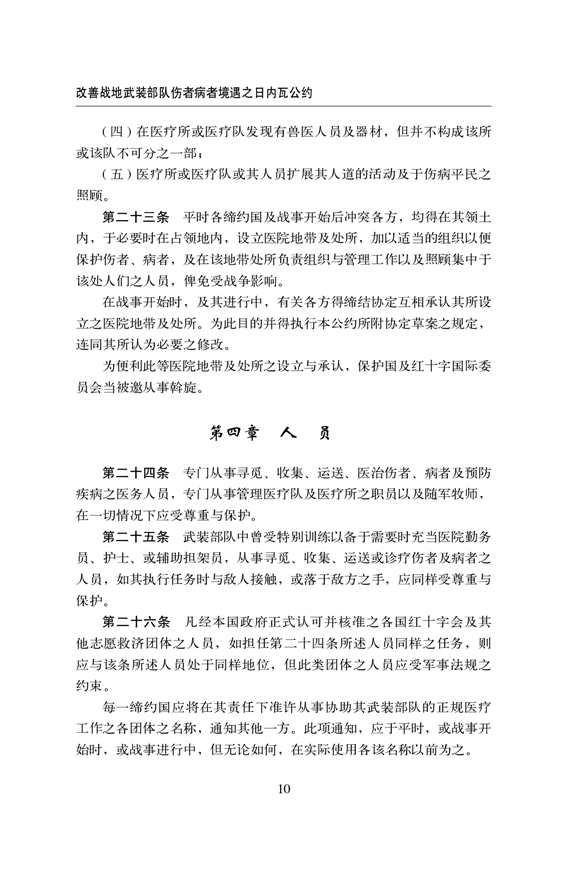 改善战地武装部队伤者病者境遇之日内瓦公约

（四）在医疗所或医疗队发现有兽医人员及器材，但并不构成该所或该队不可分之一部；

（五）医疗所或医疗队或其人员扩展其人道的活动及于伤病平民之照顾。

第二十三条　平时各缔约国及战事开始后冲突各方，均得在其领土内，于必要时在占领地内，设立医院地带及处所，加以适当的组织以便保护伤者、病者，及在该地带处所负责组织与管理工作以及照顾集中于该处人们之人员，俾免受战争影响。

在战事开始时，及其进行中，有关各方得缔结协定互相承认其所设立之医院地带及处所。为此目的并得执行本公约所附协定草案之规定，连同其所认为必要之修改。

为便利此等医院地带及处所之设立与承认，保护国及红十字国际委员会当被邀从事斡旋。

第四章　人　员

第二十四条　专门从事寻觅、收集、运送、医治伤者、病者及预防疾病之医务人员，专门从事管理医疗队及医疗所之职员以及随军牧师，在一切情况下应受尊重与保护。

第二十五条　武装部队中曾受特别训练以备于需要时充当医院勤务员、护士、或辅助担架员，从事寻觅、收集、运送或诊疗伤者及病者之人员，如其执行任务时与敌人接触，或落于敌方之手，应同样受尊重与保护。

第二十六条　凡经本国政府正式认可并核准之各国红十字会及其他志愿救济团体之人员，如担任第二十四条所述人员同样之任务，则应与该条所述人员处于同样地位，但此类团体之人员应受军事法规之约束。

每一缔约国应将在其责任下准许从事协助其武装部队的正规医疗工作之各团体之名称，通知其他一方。此项通知，应于平时，或战事开始时，或战事进行中，但无论如何，在实际使用各该名称以前为之。

10